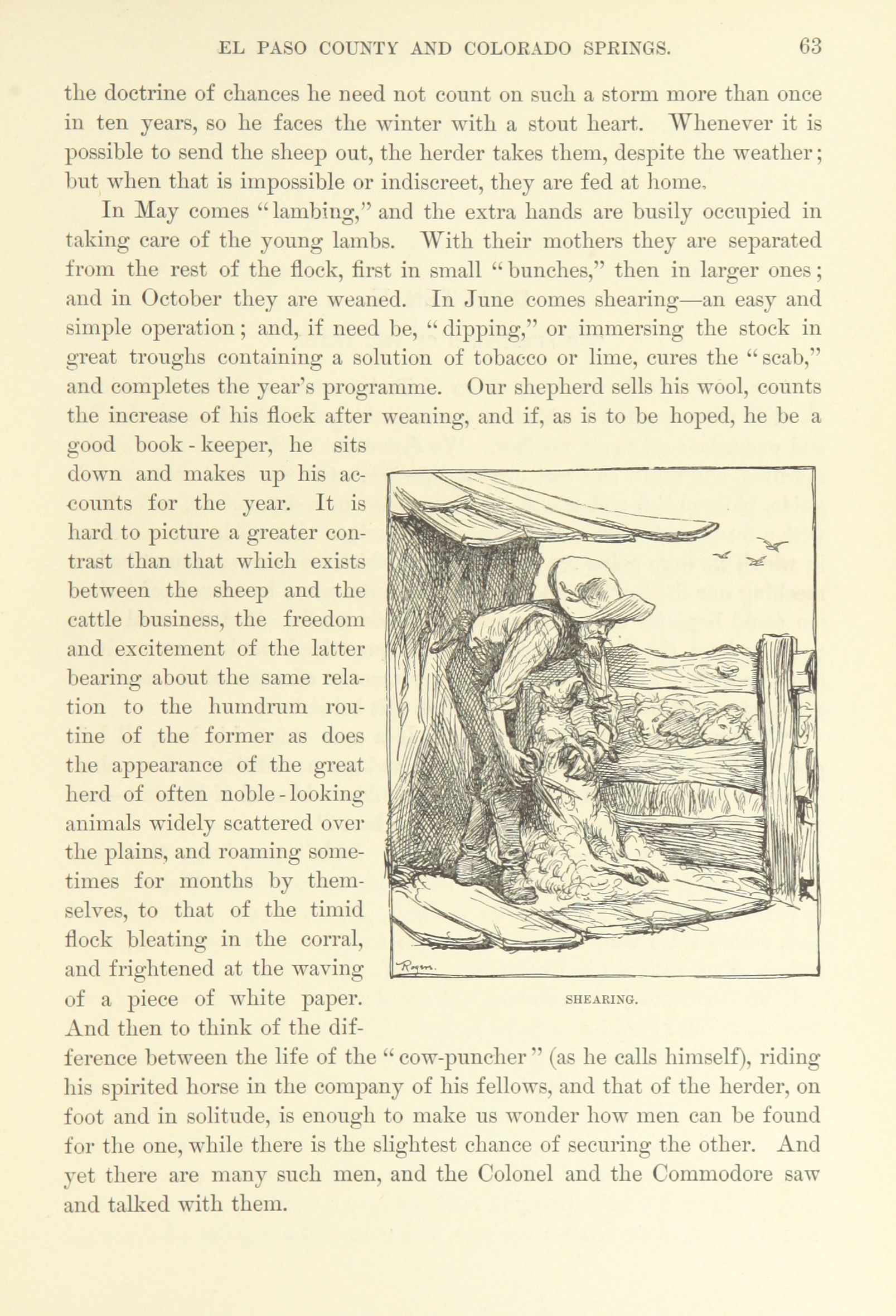 EL PASO COUNTY AND COLORADO SPRINGS. 63

the doctrine of chances he need not count on such a storm more than once in ten years, so he faces the winter with a stout heart. Whenever it is possible to send the sheep out, the herder takes them, despite the weather; but when that is impossible or indiscreet, they are fed at home.

In May comes "lambing," and the extra hands are busily occupied in taking care of the young lambs. With their mothers they are separated from the rest of the flock, first in small "bunches," then in larger ones; and in October they are weaned. In June comes shearing—an easy and simple operation; and, if need be, "dipping," or immersing the stock in great troughs containing a solution of tobacco or lime, cures the "scab," and completes the year's programme. Our shepherd sells his wool, counts the increase of his flock after weaning, and if, as is to be hoped, he be a good book-keeper, he sits down and makes up his accounts for the year. It is hard to picture a greater contrast than that which exists between the sheep and the cattle business, the freedom and excitement of the latter bearing about the same relation to the humdrum routine of the former as does the appearance of the great herd of often noble-looking animals widely scattered over the plains, and roaming sometimes for months by themselves, to that of the timid flock bleating in the corral, and frightened at the waving of a piece of white paper. And then to think of the difference between the life of the "cow-puncher" (as he calls himself), riding his spirited horse in the company of his fellows, and that of the herder, on foot and in solitude, is enough to make us wonder how men can be found for the one, while there is the slightest chance of securing the other. And yet there are many such men, and the Colonel and the Commodore saw and talked with them.

SHEARING.